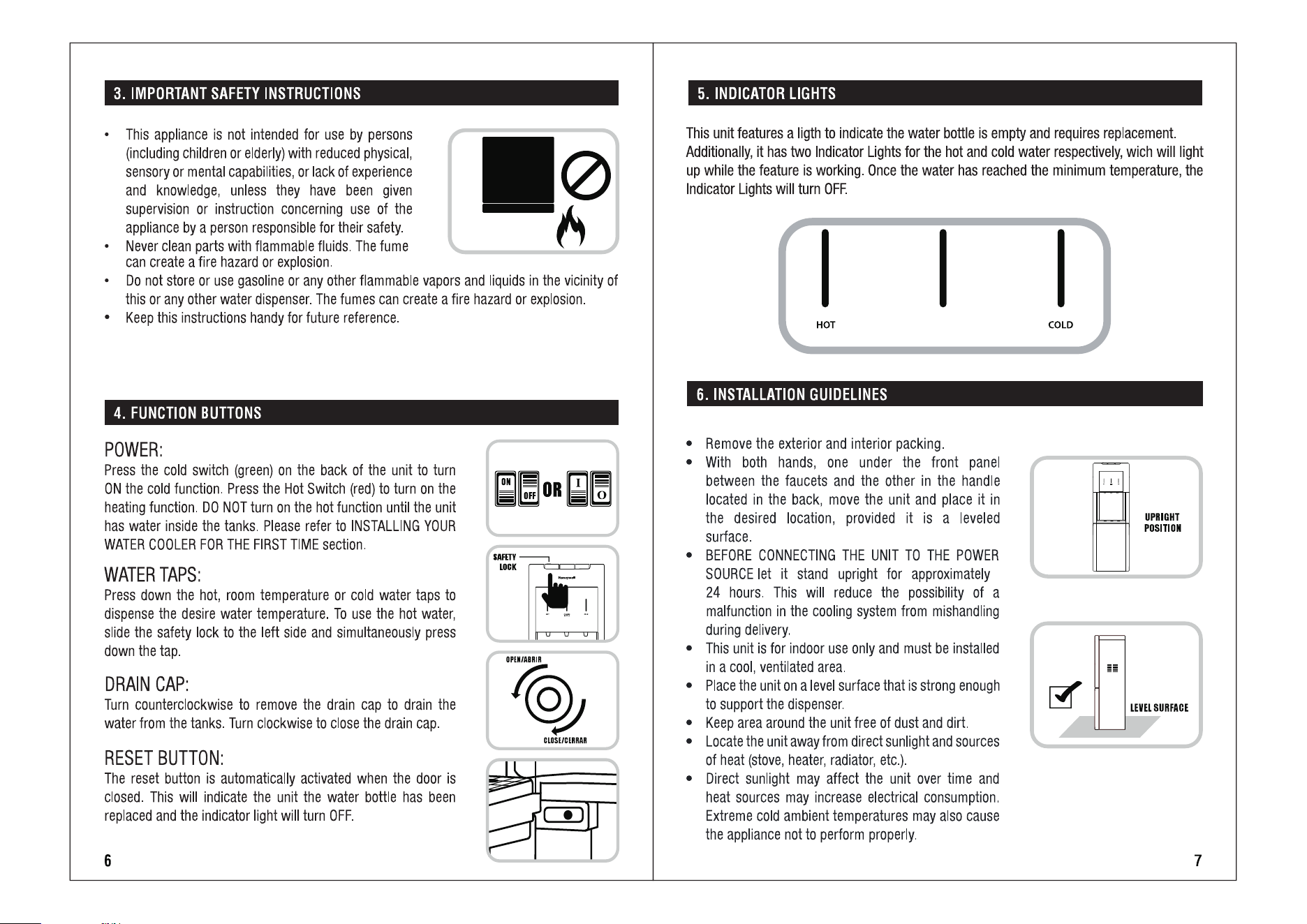 3. IMPORTANT SAFETY INSTRUCTIONS

• This appliance is not intended for use by persons (including children or elderly) with reduced physical, sensory or mental capabilities, or lack of experience and knowledge, unless they have been given supervision or instruction concerning use of the appliance by a person responsible for their safety.
• Never clean parts with flammable fluids. The fume can create a fire hazard or explosion.
• Do not store or use gasoline or any other flammable vapors and liquids in the vicinity of this or any other water dispenser. The fumes can create a fire hazard or explosion.
• Keep this instructions handy for future reference.

4. FUNCTION BUTTONS

POWER:
Press the cold switch (green) on the back of the unit to turn ON the cold function. Press the Hot Switch (red) to turn on the heating function. DO NOT turn on the hot function until the unit has water inside the tanks. Please refer to INSTALLING YOUR WATER COOLER FOR THE FIRST TIME section.

ON OFF OR I O

WATER TAPS:
Press down the hot, room temperature or cold water taps to dispense the desire water temperature. To use the hot water, slide the safety lock to the left side and simultaneously press down the tap.

SAFETY LOCK

DRAIN CAP:
Turn counterclockwise to remove the drain cap to drain the water from the tanks. Turn clockwise to close the drain cap.

OPEN/ABRIR
CLOSE/CERRAR

RESET BUTTON:
The reset button is automatically activated when the door is closed. This will indicate the unit the water bottle has been replaced and the indicator light will turn OFF.

6

5. INDICATOR LIGHTS

This unit features a ligth to indicate the water bottle is empty and requires replacement. Additionally, it has two Indicator Lights for the hot and cold water respectively, wich will light up while the feature is working. Once the water has reached the minimum temperature, the Indicator Lights will turn OFF.

HOT
COLD

6. INSTALLATION GUIDELINES

• Remove the exterior and interior packing.
• With both hands, one under the front panel between the faucets and the other in the handle located in the back, move the unit and place it in the desired location, provided it is a leveled surface.
• BEFORE CONNECTING THE UNIT TO THE POWER SOURCE let it stand upright for approximately 24 hours. This will reduce the possibility of a malfunction in the cooling system from mishandling during delivery.
• This unit is for indoor use only and must be installed in a cool, ventilated area.
• Place the unit on a level surface that is strong enough to support the dispenser.
• Keep area around the unit free of dust and dirt.
• Locate the unit away from direct sunlight and sources of heat (stove, heater, radiator, etc.).
• Direct sunlight may affect the unit over time and heat sources may increase electrical consumption. Extreme cold ambient temperatures may also cause the appliance not to perform properly.

UPRIGHT POSITION

LEVEL SURFACE

7